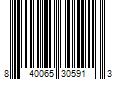 8 40065 30591 3